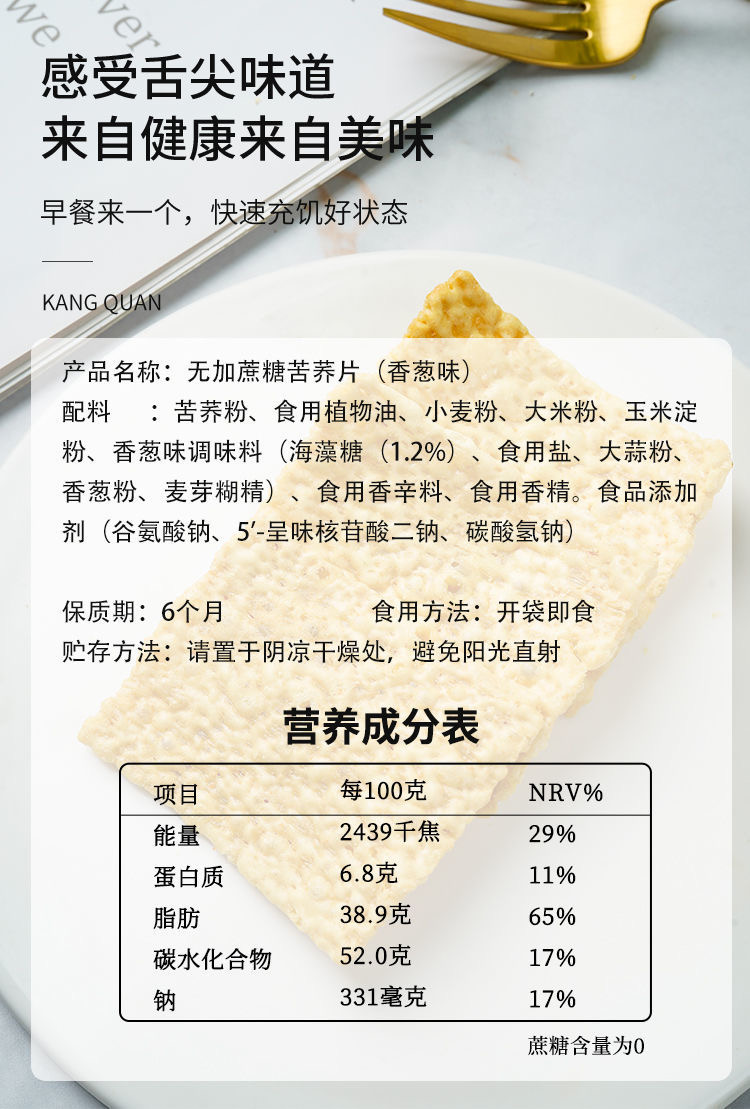 感受舌尖味道
来自健康来自美味

早餐来一个，快速充饥好状态

KANG QUAN

产品名称：无加蔗糖苦荞片（香葱味）
配料 ：苦荞粉、食用植物油、小麦粉、大米粉、玉米淀粉、香葱味调味料（海藻糖（1.2%）、食用盐、大蒜粉、香葱粉、麦芽糊精）、食用香辛料、食用香精。食品添加剂（谷氨酸钠、5'-呈味核苷酸二钠、碳酸氢钠）

保质期：6个月 食用方法：开袋即食
贮存方法：请置于阴凉干燥处，避免阳光直射

营养成分表

| 项目 | 每100克 | NRV% |
|---|---|---|
| 能量 | 2439千焦 | 29% |
| 蛋白质 | 6.8克 | 11% |
| 脂肪 | 38.9克 | 65% |
| 碳水化合物 | 52.0克 | 17% |
| 钠 | 331毫克 | 17% |

蔗糖含量为0